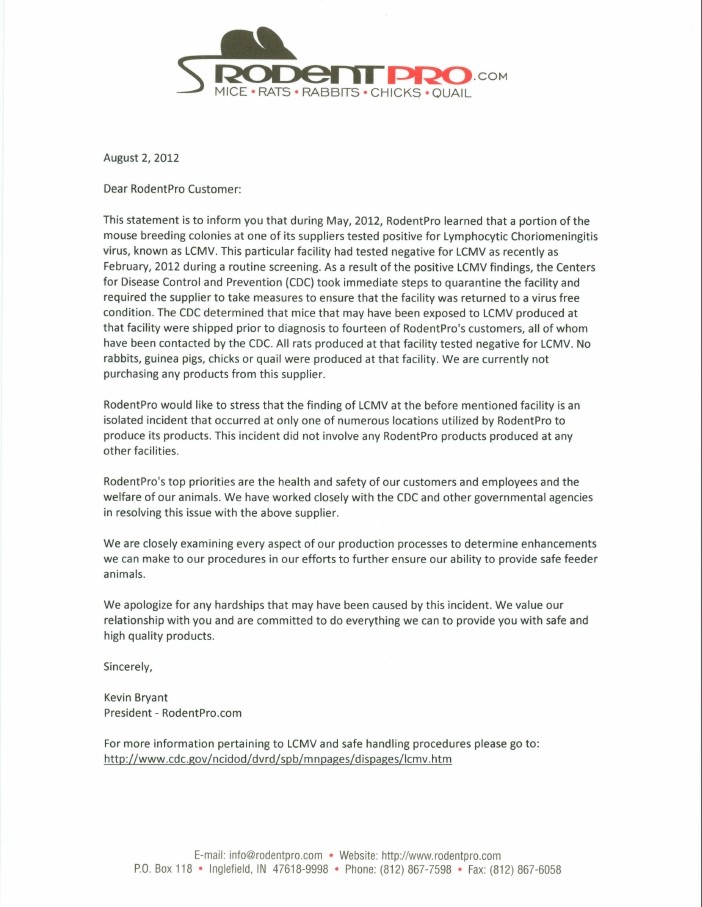 RODENTPRO.COM
MICE • RATS • RABBITS • CHICKS • QUAIL

August 2, 2012

Dear RodentPro Customer:

This statement is to inform you that during May, 2012, RodentPro learned that a portion of the mouse breeding colonies at one of its suppliers tested positive for Lymphocytic Choriomeningitis virus, known as LCMV. This particular facility had tested negative for LCMV as recently as February, 2012 during a routine screening. As a result of the positive LCMV findings, the Centers for Disease Control and Prevention (CDC) took immediate steps to quarantine the facility and required the supplier to take measures to ensure that the facility was returned to a virus free condition. The CDC determined that mice that may have been exposed to LCMV produced at that facility were shipped prior to diagnosis to fourteen of RodentPro's customers, all of whom have been contacted by the CDC. All rats produced at that facility tested negative for LCMV. No rabbits, guinea pigs, chicks or quail were produced at that facility. We are currently not purchasing any products from this supplier.

RodentPro would like to stress that the finding of LCMV at the before mentioned facility is an isolated incident that occurred at only one of numerous locations utilized by RodentPro to produce its products. This incident did not involve any RodentPro products produced at any other facilities.

RodentPro's top priorities are the health and safety of our customers and employees and the welfare of our animals. We have worked closely with the CDC and other governmental agencies in resolving this issue with the above supplier.

We are closely examining every aspect of our production processes to determine enhancements we can make to our procedures in our efforts to further ensure our ability to provide safe feeder animals.

We apologize for any hardships that may have been caused by this incident. We value our relationship with you and are committed to do everything we can to provide you with safe and high quality products.

Sincerely,

Kevin Bryant
President - RodentPro.com

For more information pertaining to LCMV and safe handling procedures please go to:
http://www.cdc.gov/ncidod/dvrd/spb/mnpages/dispages/lcmv.htm

E-mail: info@rodentpro.com • Website: http://www.rodentpro.com
P.O. Box 118 • Inglefield, IN 47618-9998 • Phone: (812) 867-7598 • Fax: (812) 867-6058